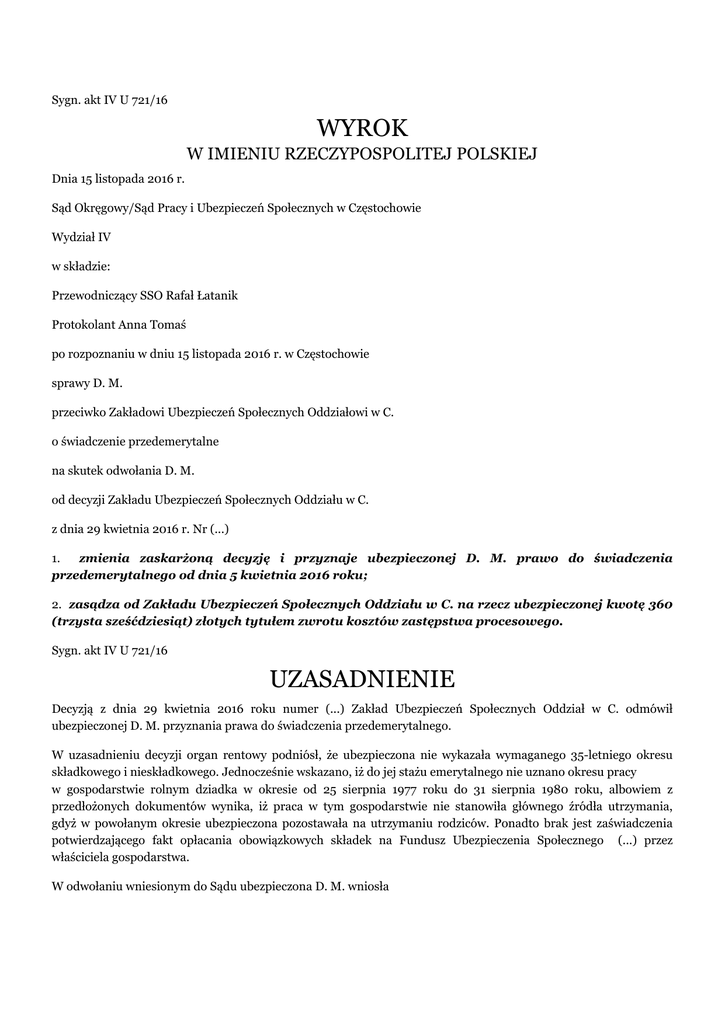 Sygn. akt IV U 721/16

WYROK
W IMIENIU RZECZYPOSPOLITEJ POLSKIEJ

Dnia 15 listopada 2016 r.

Sąd Okręgowy/Sąd Pracy i Ubezpieczeń Społecznych w Częstochowie

Wydział IV

w składzie:

Przewodniczący SSO Rafał Łatanik

Protokolant Anna Tomaś

po rozpoznaniu w dniu 15 listopada 2016 r. w Częstochowie

sprawy D. M.

przeciwko Zakładowi Ubezpieczeń Społecznych Oddziałowi w C.

o świadczenie przedemerytalne

na skutek odwołania D. M.

od decyzji Zakładu Ubezpieczeń Społecznych Oddziału w C.

z dnia 29 kwietnia 2016 r. Nr (...)

1. zmienia zaskarżoną decyzję i przyznaje ubezpieczonej D. M. prawo do świadczenia przedemerytalnego od dnia 5 kwietnia 2016 roku;

2. zasądza od Zakładu Ubezpieczeń Społecznych Oddziału w C. na rzecz ubezpieczonej kwotę 360 (trzysta sześćdziesiąt) złotych tytułem zwrotu kosztów zastępstwa procesowego.

Sygn. akt IV U 721/16

UZASADNIENIE

Decyzją z dnia 29 kwietnia 2016 roku numer (...) Zakład Ubezpieczeń Społecznych Oddział w C. odmówił ubezpieczonej D. M. przyznania prawa do świadczenia przedemerytalnego.

W uzasadnieniu decyzji organ rentowy podniósł, że ubezpieczona nie wykazała wymaganego 35-letniego okresu składkowego i nieskładkowego. Jednocześnie wskazano, iż do jej stażu emerytalnego nie uznano okresu pracy w gospodarstwie rolnym dziadka w okresie od 25 sierpnia 1977 roku do 31 sierpnia 1980 roku, albowiem z przedłożonych dokumentów wynika, iż praca w tym gospodarstwie nie stanowiła głównego źródła utrzymania, gdyż w powołanym okresie ubezpieczona pozostawała na utrzymaniu rodziców. Ponadto brak jest zaświadczenia potwierdzającego fakt opłacania obowiązkowych składek na Fundusz Ubezpieczenia Społecznego (...) przez właściciela gospodarstwa.

W odwołaniu wniesionym do Sądu ubezpieczona D. M. wniosła